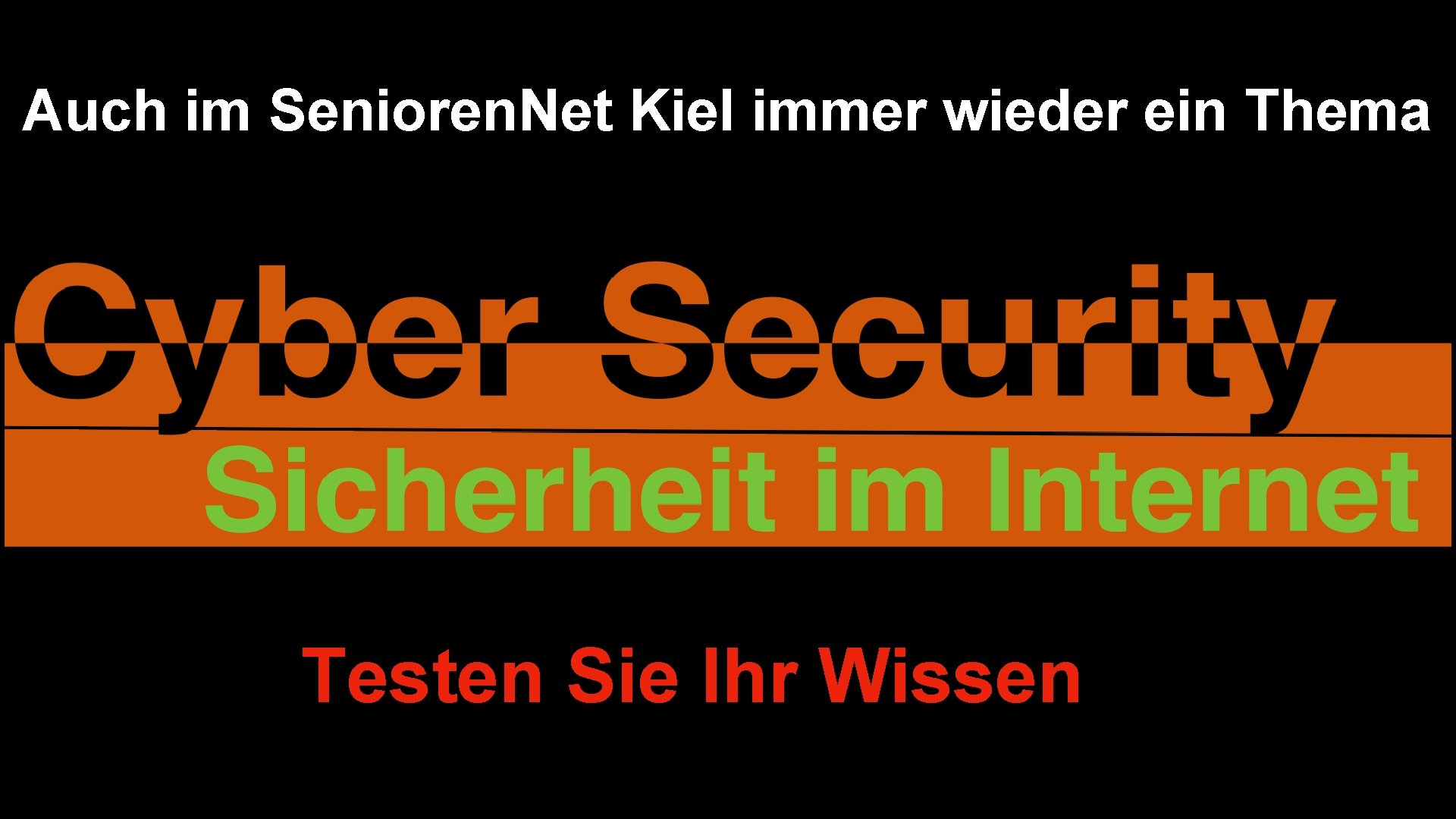 Auch im Senioren.Net Kiel immer wieder ein Thema

Cyber Security

Sicherheit im Internet

Testen Sie Ihr Wissen